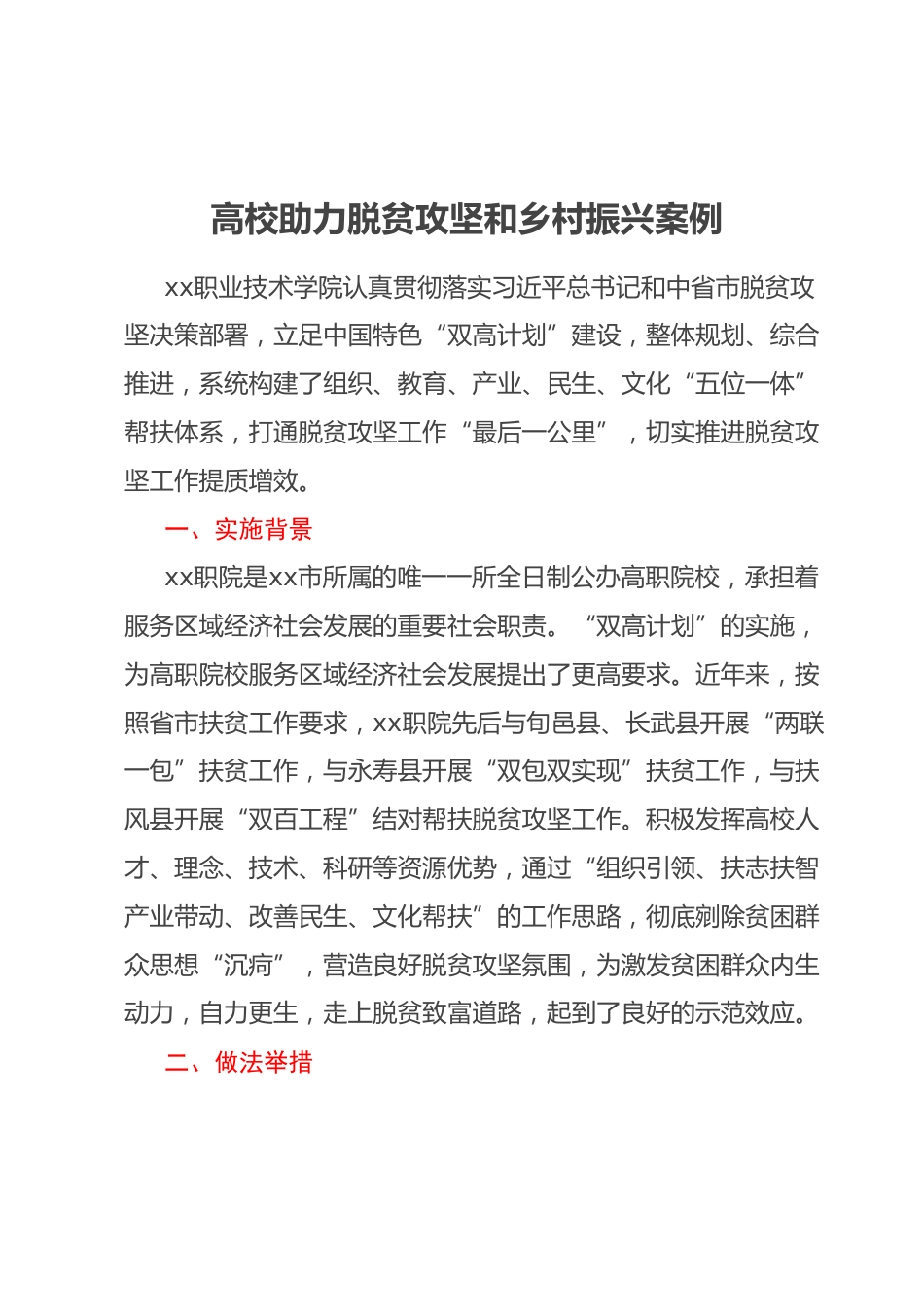 高校助力脱贫攻坚和乡村振兴案例

xx职业技术学院认真贯彻落实习近平总书记和中省市脱贫攻坚决策部署，立足中国特色“双高计划”建设，整体规划、综合推进，系统构建了组织、教育、产业、民生、文化“五位一体”帮扶体系，打通脱贫攻坚工作“最后一公里”，切实推进脱贫攻坚工作提质增效。

一、实施背景

xx职院是xx市所属的唯一一所全日制公办高职院校，承担着服务区域经济社会发展的重要社会职责。“双高计划”的实施，为高职院校服务区域经济社会发展提出了更高要求。近年来，按照省市扶贫工作要求，xx职院先后与旬邑县、长武县开展“两联一包”扶贫工作，与永寿县开展“双包双实现”扶贫工作，与扶风县开展“双百工程”结对帮扶脱贫攻坚工作。积极发挥高校人才、理念、技术、科研等资源优势，通过“组织引领、扶志扶智产业带动、改善民生、文化帮扶”的工作思路，彻底剜除贫困群众思想“沉疴”，营造良好脱贫攻坚氛围，为激发贫困群众内生动力，自力更生，走上脱贫致富道路，起到了良好的示范效应。

二、做法举措